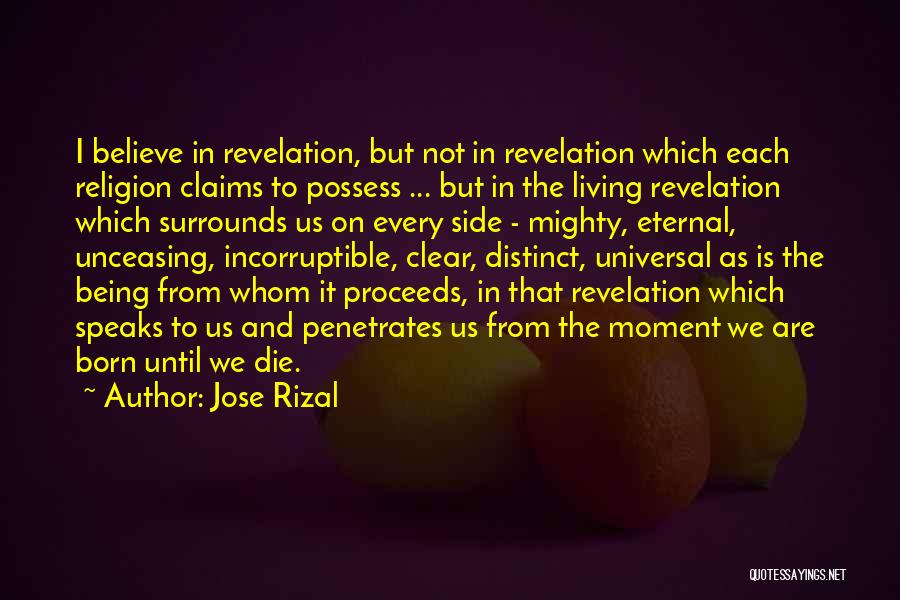 I believe in revelation, but not in revelation which each religion claims to possess ... but in the living revelation which surrounds us on every side - mighty, eternal, unceasing, incorruptible, clear, distinct, universal as is the being from whom it proceeds, in that revelation which speaks to us and penetrates us from the moment we are born until we die.

~ Author: Jose Rizal

QUOTESSAYINGS.NET